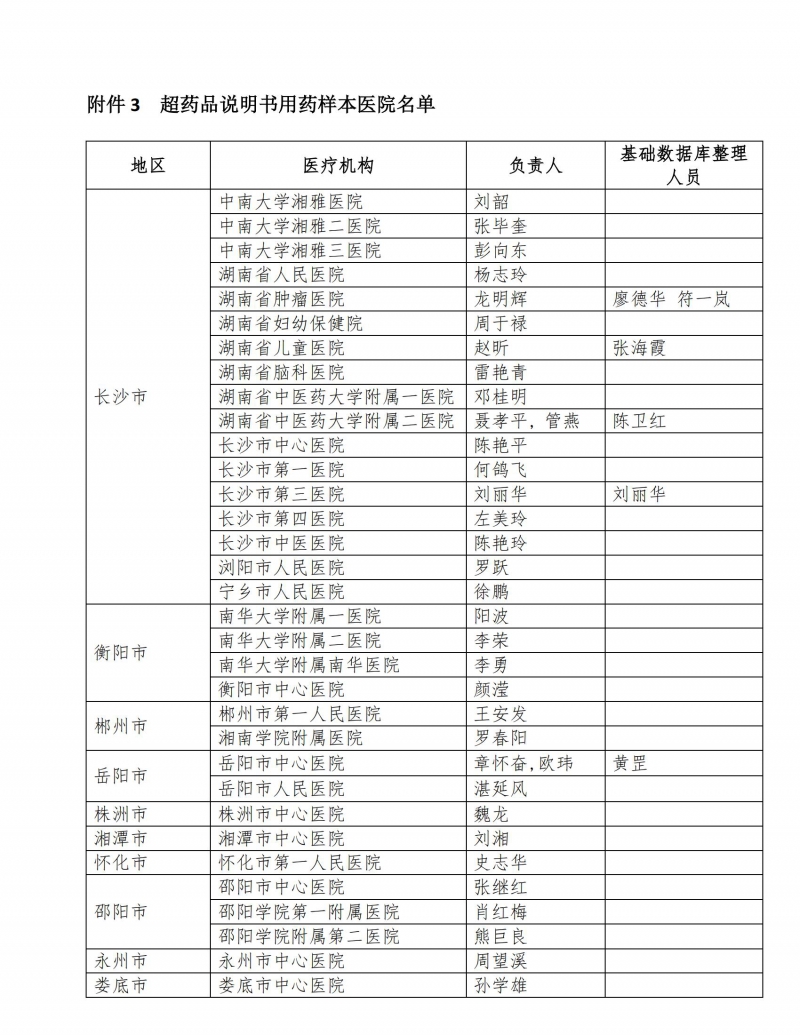 附件 3　超药品说明书用药样本医院名单

| 地区 | 医疗机构 | 负责人 | 基础数据库整理人员 |
|---|---|---|---|
| 长沙市 | 中南大学湘雅医院 | 刘韶 | |
| | 中南大学湘雅二医院 | 张毕奎 | |
| | 中南大学湘雅三医院 | 彭向东 | |
| | 湖南省人民医院 | 杨志玲 | |
| | 湖南省肿瘤医院 | 龙明辉 | 廖德华 符一岚 |
| | 湖南省妇幼保健院 | 周于禄 | |
| | 湖南省儿童医院 | 赵昕 | 张海霞 |
| | 湖南省脑科医院 | 雷艳青 | |
| | 湖南省中医药大学附属一医院 | 邓桂明 | |
| | 湖南省中医药大学附属二医院 | 聂孝平，管燕 | 陈卫红 |
| | 长沙市中心医院 | 陈艳平 | |
| | 长沙市第一医院 | 何鸽飞 | |
| | 长沙市第三医院 | 刘丽华 | 刘丽华 |
| | 长沙市第四医院 | 左美玲 | |
| | 长沙市中医医院 | 陈艳玲 | |
| | 浏阳市人民医院 | 罗跃 | |
| | 宁乡市人民医院 | 徐鹏 | |
| 衡阳市 | 南华大学附属一医院 | 阳波 | |
| | 南华大学附属二医院 | 李荣 | |
| | 南华大学附属南华医院 | 李勇 | |
| | 衡阳市中心医院 | 颜滢 | |
| 郴州市 | 郴州市第一人民医院 | 王安发 | |
| | 湘南学院附属医院 | 罗春阳 | |
| 岳阳市 | 岳阳市中心医院 | 章怀奋，欧玮 | 黄罡 |
| | 岳阳市人民医院 | 湛延风 | |
| 株洲市 | 株洲市中心医院 | 魏龙 | |
| 湘潭市 | 湘潭市中心医院 | 刘湘 | |
| 怀化市 | 怀化市第一人民医院 | 史志华 | |
| 邵阳市 | 邵阳市中心医院 | 张继红 | |
| | 邵阳学院第一附属医院 | 肖红梅 | |
| | 邵阳学院附属第二医院 | 熊巨良 | |
| 永州市 | 永州市中心医院 | 周望溪 | |
| 娄底市 | 娄底市中心医院 | 孙学雄 | |